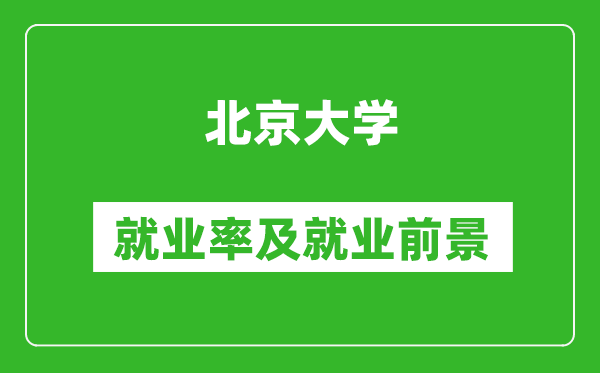 北京大学

就业率及就业前景